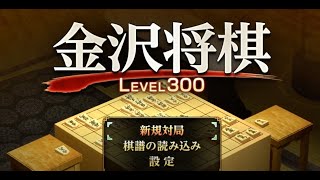 金沢将棋
LEVEL300

新規対局
棋譜の読み込み
設定